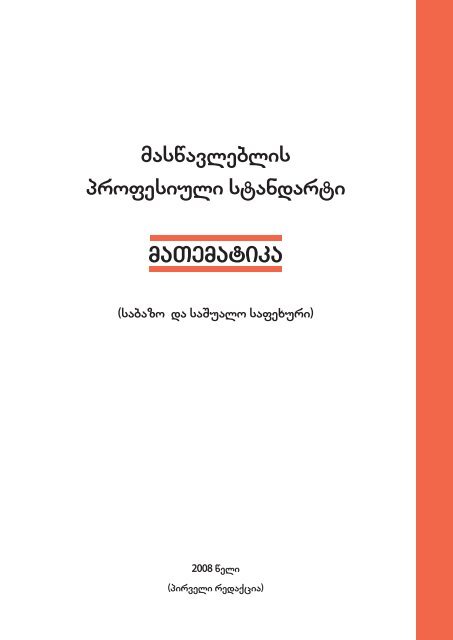 მასწავლებლის
პროფესიული სტანდარტი

მათემატიკა

(საბაზო და საშუალო საფეხური)

2008 წელი
(პირველი რედაქცია)